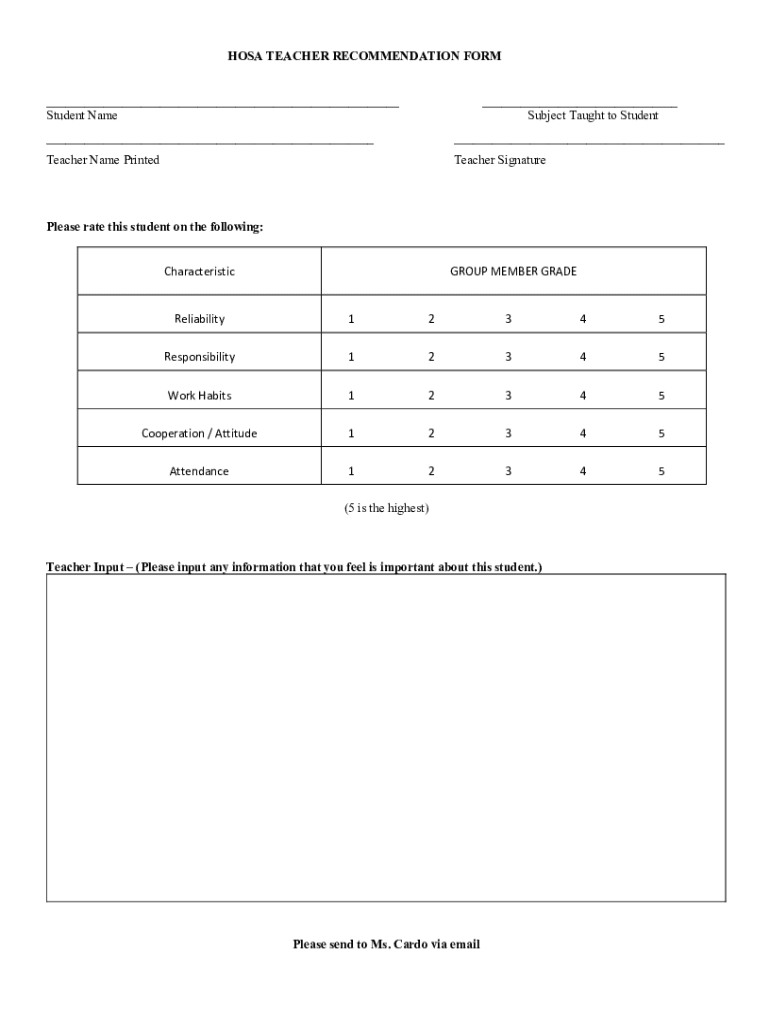 HOSA TEACHER RECOMMENDATION FORM

Student Name

Subject Taught to Student

Teacher Name Printed

Teacher Signature

Please rate this student on the following:

| Characteristic | GROUP MEMBER GRADE | | | | |
|---|---|---|---|---|---|
| Reliability | 1 | 2 | 3 | 4 | 5 |
| Responsibility | 1 | 2 | 3 | 4 | 5 |
| Work Habits | 1 | 2 | 3 | 4 | 5 |
| Cooperation / Attitude | 1 | 2 | 3 | 4 | 5 |
| Attendance | 1 | 2 | 3 | 4 | 5 |

(5 is the highest)

Teacher Input – (Please input any information that you feel is important about this student.)

Please send to Ms. Cardo via email